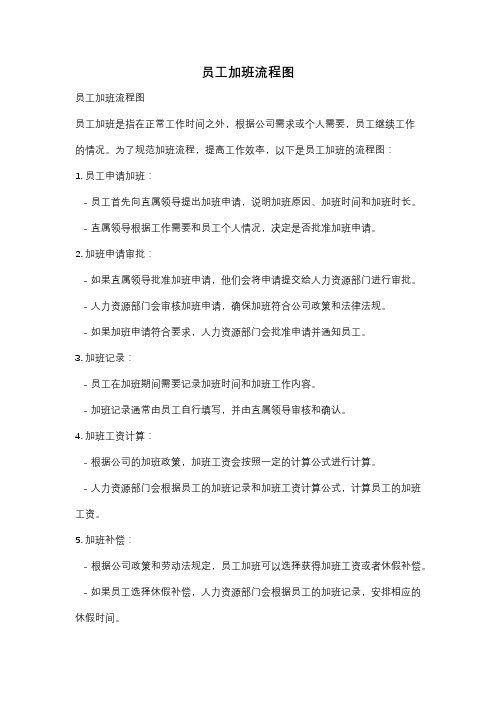 员工加班流程图

员工加班流程图

员工加班是指在正常工作时间之外，根据公司需求或个人需要，员工继续工作的情况。为了规范加班流程，提高工作效率，以下是员工加班的流程图：

1. 员工申请加班：

- 员工首先向直属领导提出加班申请，说明加班原因、加班时间和加班时长。

- 直属领导根据工作需要和员工个人情况，决定是否批准加班申请。

2. 加班申请审批：

- 如果直属领导批准加班申请，他们会将申请提交给人力资源部门进行审批。

- 人力资源部门会审核加班申请，确保加班符合公司政策和法律法规。

- 如果加班申请符合要求，人力资源部门会批准申请并通知员工。

3. 加班记录：

- 员工在加班期间需要记录加班时间和加班工作内容。

- 加班记录通常由员工自行填写，并由直属领导审核和确认。

4. 加班工资计算：

- 根据公司的加班政策，加班工资会按照一定的计算公式进行计算。

- 人力资源部门会根据员工的加班记录和加班工资计算公式，计算员工的加班工资。

5. 加班补偿：

- 根据公司政策和劳动法规定，员工加班可以选择获得加班工资或者休假补偿。

- 如果员工选择休假补偿，人力资源部门会根据员工的加班记录，安排相应的休假时间。